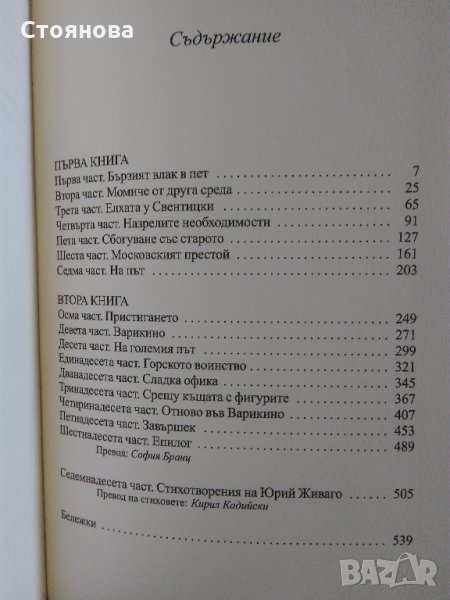 Съдържание

ПЪРВА КНИГА
Първа част. Бързият влак в пет 7
Втора част. Момиче от друга среда 25
Трета част. Елхата у Свентицки 65
Четвърта част. Назрелите необходимости 91
Пета част. Сбогуване със старото 127
Шеста част. Московският престой 161
Седма част. На път 203

ВТОРА КНИГА
Осма част. Пристигането 249
Девета част. Варикино 271
Десета част. На големия път 299
Единадесета част. Горското воинство 321
Дванадесета част. Сладка офика 345
Тринадесета част. Срещу къщата с фигурите 367
Четиринадесета част. Отново във Варикино 407
Петнадесета част. Завършек 453
Шестнадесета част. Епилог 489
Превод: София Бранц

Седемнадесета част. Стихотворения на Юрий Живаго 505
Превод на стиховете: Кирил Кадийски

Бележки 539

Стоянова
BAZAR